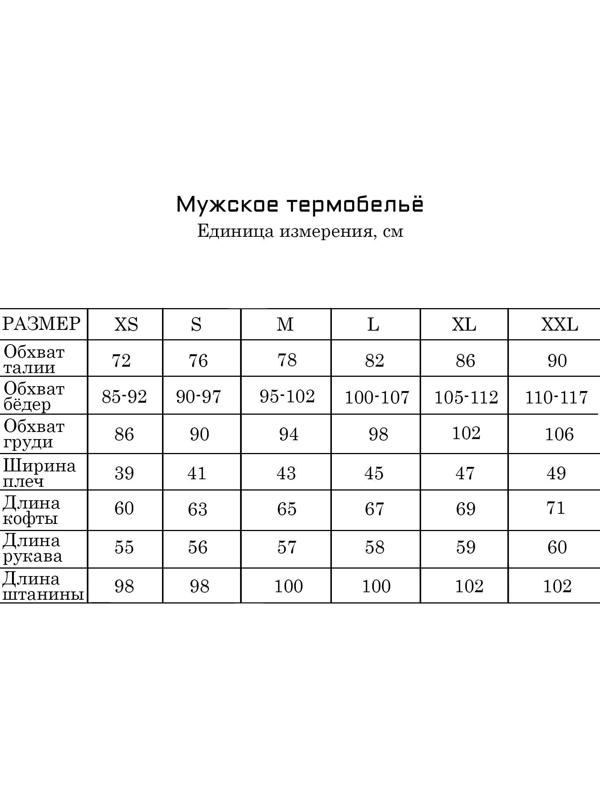 Мужское термобельё
Единица измерения, см

| РАЗМЕР | XS | S | M | L | XL | XXL |
|---|---|---|---|---|---|---|
| Обхват талии | 72 | 76 | 78 | 82 | 86 | 90 |
| Обхват бёдер | 85-92 | 90-97 | 95-102 | 100-107 | 105-112 | 110-117 |
| Обхват груди | 86 | 90 | 94 | 98 | 102 | 106 |
| Ширина плеч | 39 | 41 | 43 | 45 | 47 | 49 |
| Длина кофты | 60 | 63 | 65 | 67 | 69 | 71 |
| Длина рукава | 55 | 56 | 57 | 58 | 59 | 60 |
| Длина штанины | 98 | 98 | 100 | 100 | 102 | 102 |